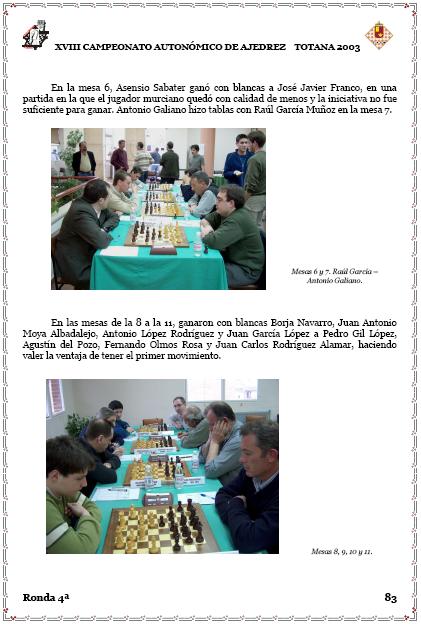 XVIII CAMPEONATO AUTONÓMICO DE AJEDREZ TOTANA 2003

En la mesa 6, Asensio Sabater ganó con blancas a José Javier Franco, en una partida en la que el jugador murciano quedó con calidad de menos y la iniciativa no fue suficiente para ganar. Antonio Galiano hizo tablas con Raúl García Muñoz en la mesa 7.

Mesas 6 y 7. Raúl García – Antonio Galiano.

En las mesas de la 8 a la 11, ganaron con blancas Borja Navarro, Juan Antonio Moya Albadalejo, Antonio López Rodríguez y Juan García López a Pedro Gil López, Agustín del Pozo, Fernando Olmos Rosa y Juan Carlos Rodríguez Alamar, haciendo valer la ventaja de tener el primer movimiento.

Mesas 8, 9, 10 y 11.

Ronda 4ª

83